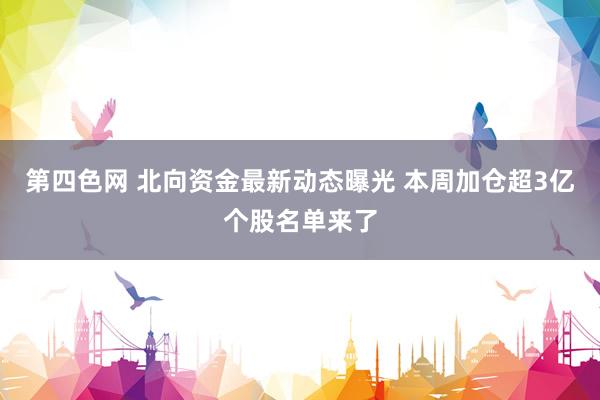 第四色网 北向资金最新动态曝光 本周加仓超3亿个股名单来了